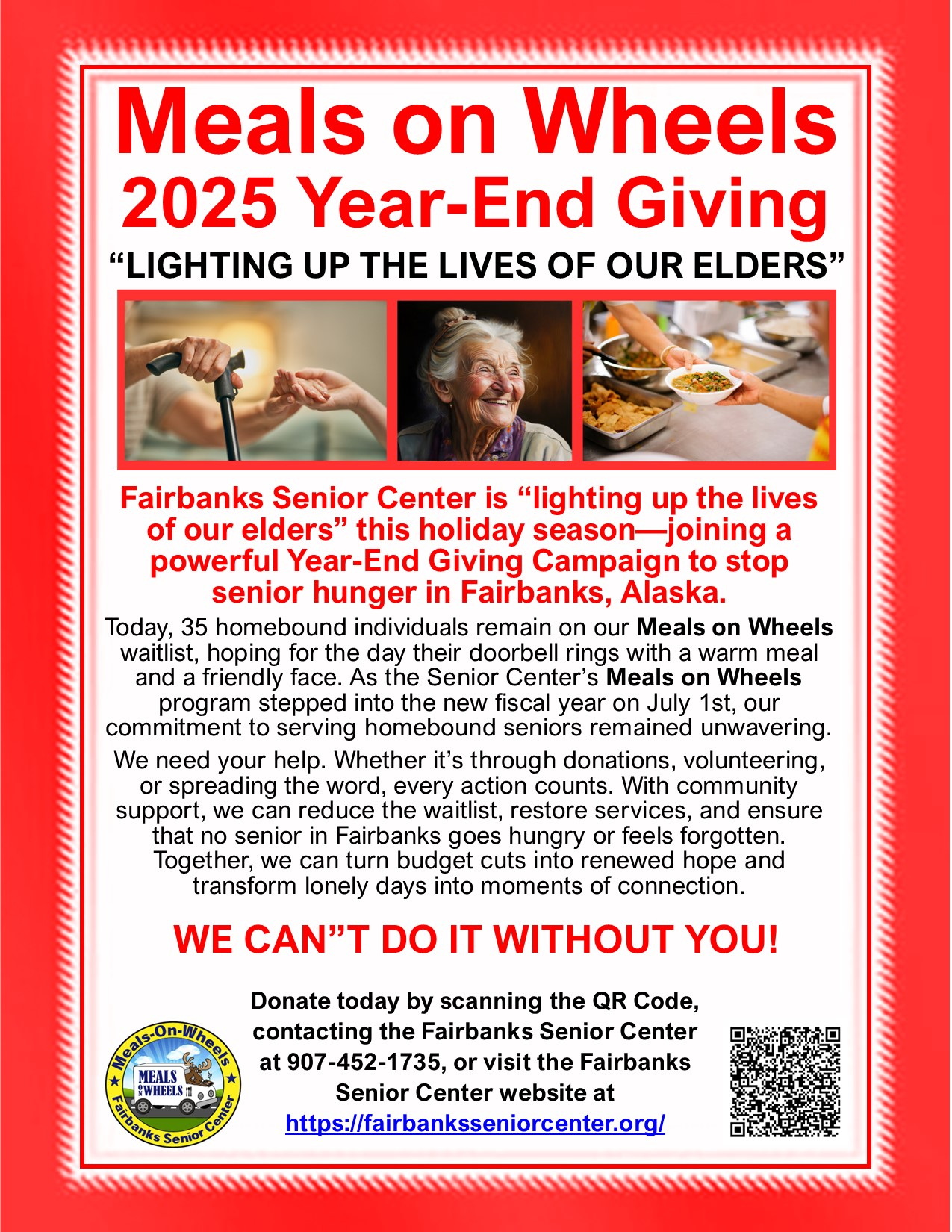 Meals on Wheels
2025 Year-End Giving
"LIGHTING UP THE LIVES OF OUR ELDERS"

Fairbanks Senior Center is "lighting up the lives of our elders" this holiday season—joining a powerful Year-End Giving Campaign to stop senior hunger in Fairbanks, Alaska.

Today, 35 homebound individuals remain on our Meals on Wheels waitlist, hoping for the day their doorbell rings with a warm meal and a friendly face. As the Senior Center's Meals on Wheels program stepped into the new fiscal year on July 1st, our commitment to serving homebound seniors remained unwavering.

We need your help. Whether it's through donations, volunteering, or spreading the word, every action counts. With community support, we can reduce the waitlist, restore services, and ensure that no senior in Fairbanks goes hungry or feels forgotten. Together, we can turn budget cuts into renewed hope and transform lonely days into moments of connection.

WE CAN"T DO IT WITHOUT YOU!

Meals-On-Wheels
MEALS ON WHEELS
Fairbanks Senior Center

Donate today by scanning the QR Code, contacting the Fairbanks Senior Center at 907-452-1735, or visit the Fairbanks Senior Center website at https://fairbanksseniorcenter.org/